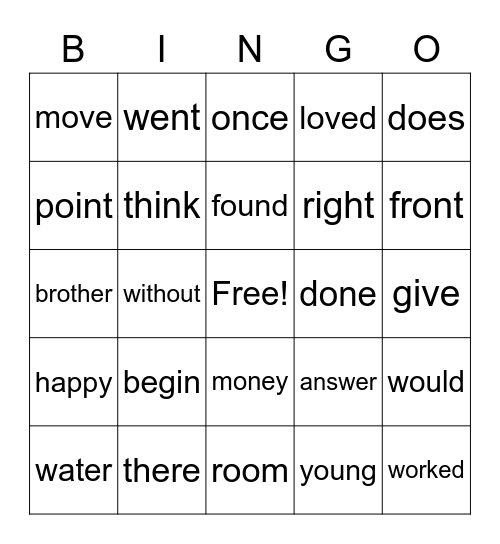 | B | I | N | G | O |
|---|---|---|---|---|
| move | went | once | loved | does |
| point | think | found | right | front |
| brother | without | Free! | done | give |
| happy | begin | money | answer | would |
| water | there | room | young | worked |